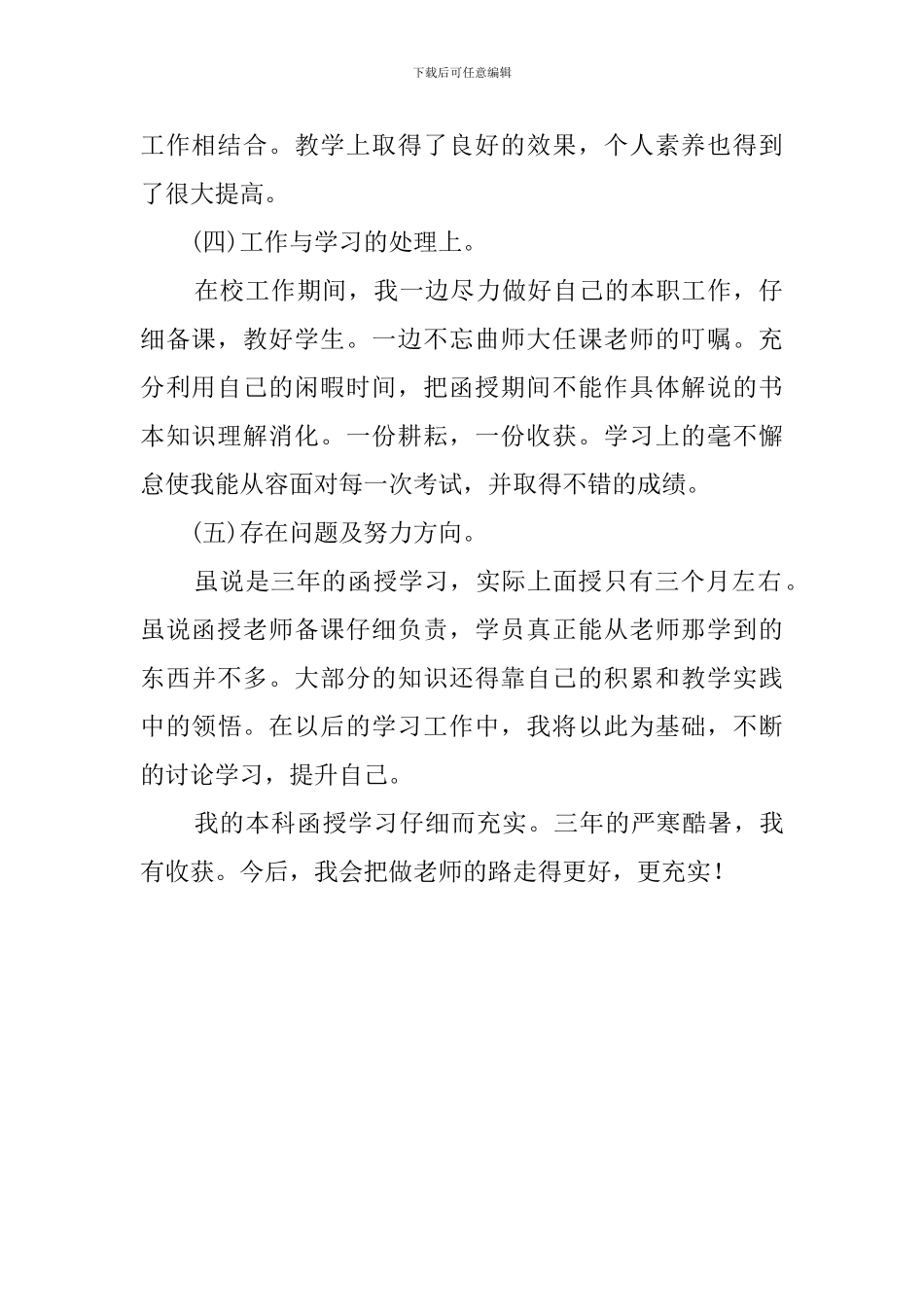 下载后可任意编辑

工作相结合。教学上取得了良好的效果，个人素养也得到了很大提高。

(四)工作与学习的处理上。

在校工作期间，我一边尽力做好自己的本职工作，仔细备课，教好学生。一边不忘曲师大任课老师的叮嘱。充分利用自己的闲暇时间，把函授期间不能作具体解说的书本知识理解消化。一份耕耘，一份收获。学习上的毫不懈怠使我能从容面对每一次考试，并取得不错的成绩。

(五)存在问题及努力方向。

虽说是三年的函授学习，实际上面授只有三个月左右。虽说函授老师备课仔细负责，学员真正能从老师那学到的东西并不多。大部分的知识还得靠自己的积累和教学实践中的领悟。在以后的学习工作中，我将以此为基础，不断的讨论学习，提升自己。

我的本科函授学习仔细而充实。三年的严寒酷暑，我有收获。今后，我会把做老师的路走得更好，更充实！